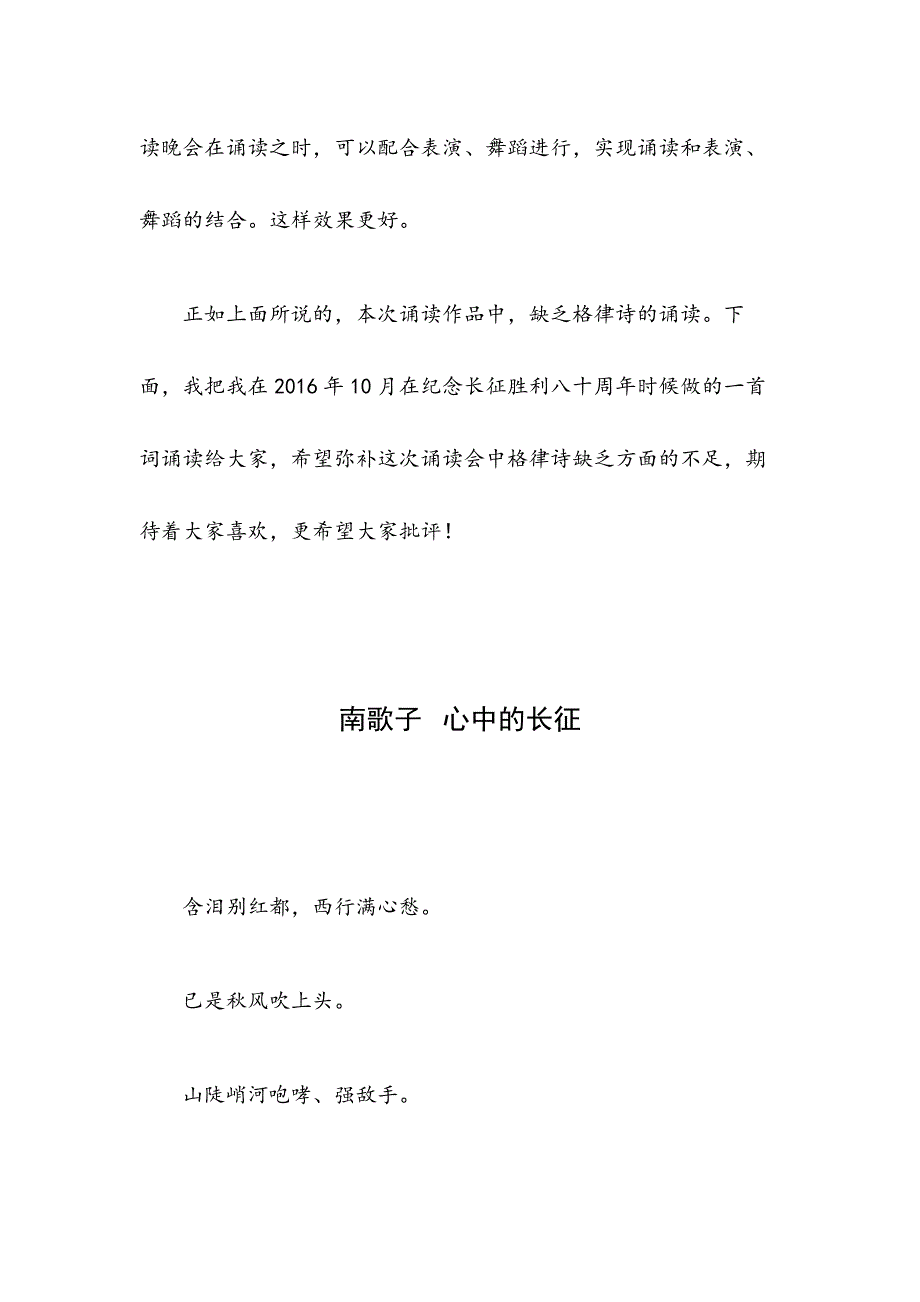 读晚会在诵读之时，可以配合表演、舞蹈进行，实现诵读和表演、舞蹈的结合。这样效果更好。

正如上面所说的，本次诵读作品中，缺乏格律诗的诵读。下面，我把我在2016年10月在纪念长征胜利八十周年时候做的一首词诵读给大家，希望弥补这次诵读会中格律诗缺乏方面的不足，期待着大家喜欢，更希望大家批评！

南歌子 心中的长征

含泪别红都，西行满心愁。

已是秋风吹上头。

山陡峭河咆哮、强敌手。